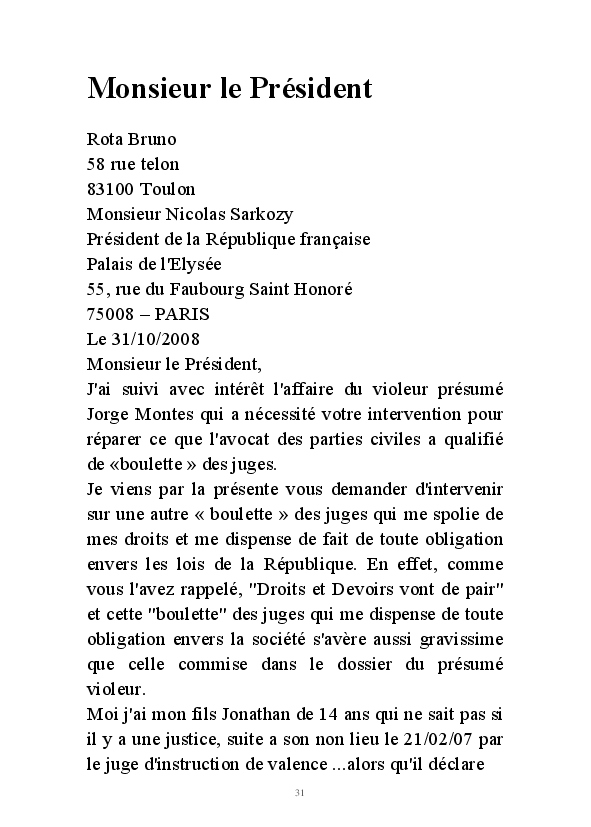 Monsieur le Président

Rota Bruno
58 rue telon
83100 Toulon
Monsieur Nicolas Sarkozy
Président de la République française
Palais de l'Elysée
55, rue du Faubourg Saint Honoré
75008 – PARIS
Le 31/10/2008
Monsieur le Président,
J'ai suivi avec intérêt l'affaire du violeur présumé Jorge Montes qui a nécessité votre intervention pour réparer ce que l'avocat des parties civiles a qualifié de «boulette » des juges.
Je viens par la présente vous demander d'intervenir sur une autre « boulette » des juges qui me spolie de mes droits et me dispense de fait de toute obligation envers les lois de la République. En effet, comme vous l'avez rappelé, "Droits et Devoirs vont de pair" et cette "boulette" des juges qui me dispense de toute obligation envers la société s'avère aussi gravissime que celle commise dans le dossier du présumé violeur.
Moi j'ai mon fils Jonathan de 14 ans qui ne sait pas si il y a une justice, suite a son non lieu le 21/02/07 par le juge d'instruction de valence ...alors qu'il déclare

31